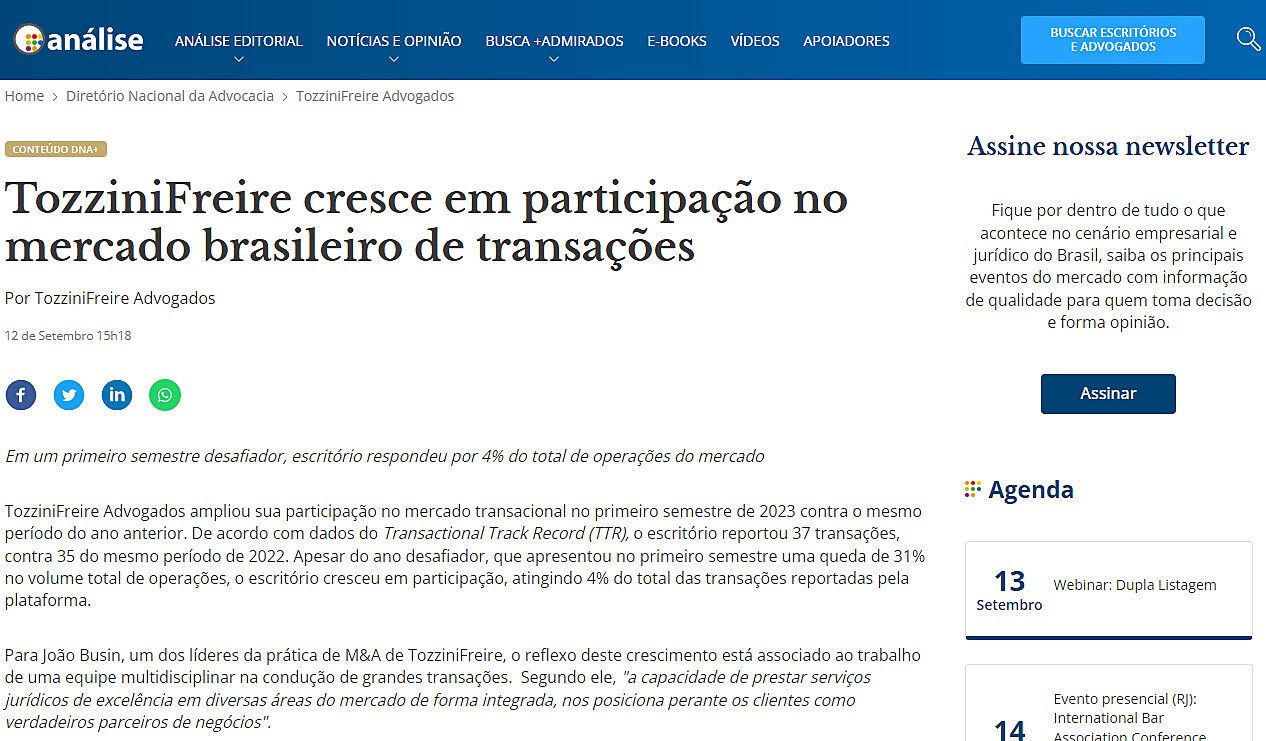 análise

ANÁLISE EDITORIAL NOTÍCIAS E OPINIÃO BUSCA +ADMIRADOS E-BOOKS VÍDEOS APOIADORES

BUSCAR ESCRITÓRIOS E ADVOGADOS

Home > Diretório Nacional da Advocacia > TozziniFreire Advogados

CONTEÚDO DNA+

TozziniFreire cresce em participação no mercado brasileiro de transações

Por TozziniFreire Advogados

12 de Setembro 15h18

Em um primeiro semestre desafiador, escritório respondeu por 4% do total de operações do mercado

TozziniFreire Advogados ampliou sua participação no mercado transacional no primeiro semestre de 2023 contra o mesmo período do ano anterior. De acordo com dados do Transactional Track Record (TTR), o escritório reportou 37 transações, contra 35 do mesmo período de 2022. Apesar do ano desafiador, que apresentou no primeiro semestre uma queda de 31% no volume total de operações, o escritório cresceu em participação, atingindo 4% do total das transações reportadas pela plataforma.

Para João Busin, um dos líderes da prática de M&A de TozziniFreire, o reflexo deste crescimento está associado ao trabalho de uma equipe multidisciplinar na condução de grandes transações. Segundo ele, "a capacidade de prestar serviços jurídicos de excelência em diversas áreas do mercado de forma integrada, nos posiciona perante os clientes como verdadeiros parceiros de negócios".

Assine nossa newsletter

Fique por dentro de tudo o que acontece no cenário empresarial e jurídico do Brasil, saiba os principais eventos do mercado com informação de qualidade para quem toma decisão e forma opinião.

Assinar

Agenda

13 Setembro Webinar: Dupla Listagem

14 Evento presencial (RJ): International Bar Association Conference